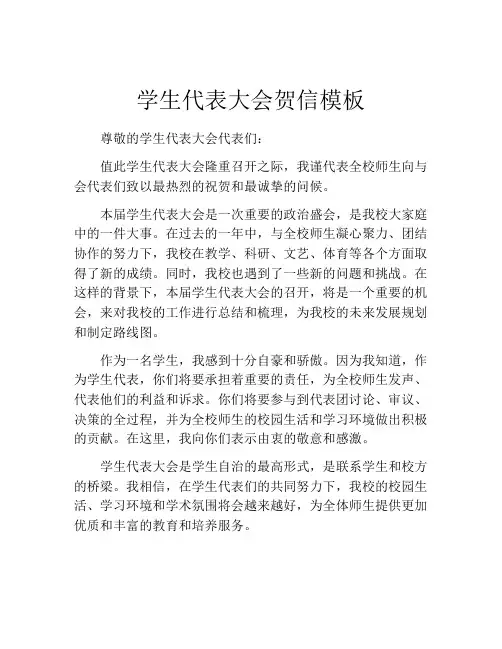 学生代表大会贺信模板

尊敬的学生代表大会代表们：

值此学生代表大会隆重召开之际，我谨代表全校师生向与会代表们致以最热烈的祝贺和最诚挚的问候。

本届学生代表大会是一次重要的政治盛会，是我校大家庭中的一件大事。在过去的一年中，与全校师生凝心聚力、团结协作的努力下，我校在教学、科研、文艺、体育等各个方面取得了新的成绩。同时，我校也遇到了一些新的问题和挑战。在这样的背景下，本届学生代表大会的召开，将是一个重要的机会，来对我校的工作进行总结和梳理，为我校的未来发展规划和制定路线图。

作为一名学生，我感到十分自豪和骄傲。因为我知道，作为学生代表，你们将要承担着重要的责任，为全校师生发声、代表他们的利益和诉求。你们将要参与到代表团讨论、审议、决策的全过程，并为全校师生的校园生活和学习环境做出积极的贡献。在这里，我向你们表示由衷的敬意和感激。

学生代表大会是学生自治的最高形式，是联系学生和校方的桥梁。我相信，在学生代表们的共同努力下，我校的校园生活、学习环境和学术氛围将会越来越好，为全体师生提供更加优质和丰富的教育和培养服务。